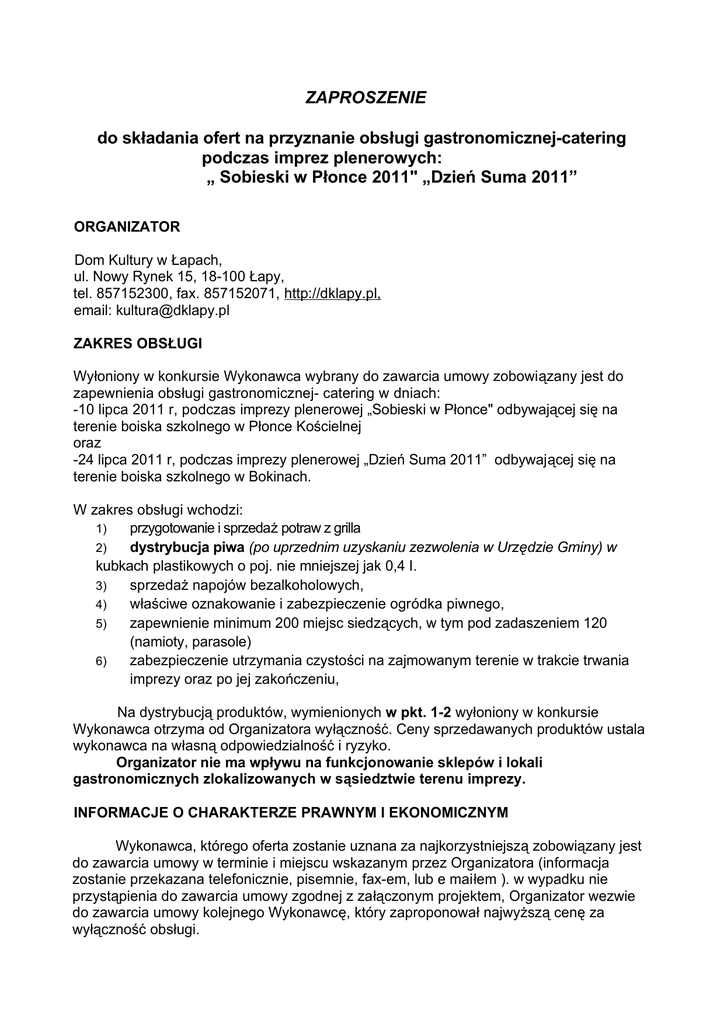 ZAPROSZENIE

do składania ofert na przyznanie obsługi gastronomicznej-catering podczas imprez plenerowych: „ Sobieski w Płonce 2011" „Dzień Suma 2011”

ORGANIZATOR

Dom Kultury w Łapach,
ul. Nowy Rynek 15, 18-100 Łapy,
tel. 857152300, fax. 857152071, http://dklapy.pl,
email: kultura@dklapy.pl

ZAKRES OBSŁUGI

Wyłoniony w konkursie Wykonawca wybrany do zawarcia umowy zobowiązany jest do zapewnienia obsługi gastronomicznej- catering w dniach:
-10 lipca 2011 r, podczas imprezy plenerowej „Sobieski w Płonce" odbywającej się na terenie boiska szkolnego w Płonce Kościelnej
oraz
-24 lipca 2011 r, podczas imprezy plenerowej „Dzień Suma 2011” odbywającej się na terenie boiska szkolnego w Bokinach.

W zakres obsługi wchodzi:
1) przygotowanie i sprzedaż potraw z grilla
2) dystrybucja piwa (po uprzednim uzyskaniu zezwolenia w Urzędzie Gminy) w kubkach plastikowych o poj. nie mniejszej jak 0,4 l.
3) sprzedaż napojów bezalkoholowych,
4) właściwe oznakowanie i zabezpieczenie ogródka piwnego,
5) zapewnienie minimum 200 miejsc siedzących, w tym pod zadaszeniem 120 (namioty, parasole)
6) zabezpieczenie utrzymania czystości na zajmowanym terenie w trakcie trwania imprezy oraz po jej zakończeniu,

Na dystrybucją produktów, wymienionych w pkt. 1-2 wyłoniony w konkursie Wykonawca otrzyma od Organizatora wyłączność. Ceny sprzedawanych produktów ustala wykonawca na własną odpowiedzialność i ryzyko.
Organizator nie ma wpływu na funkcjonowanie sklepów i lokali gastronomicznych zlokalizowanych w sąsiedztwie terenu imprezy.

INFORMACJE O CHARAKTERZE PRAWNYM I EKONOMICZNYM

Wykonawca, którego oferta zostanie uznana za najkorzystniejszą zobowiązany jest do zawarcia umowy w terminie i miejscu wskazanym przez Organizatora (informacja zostanie przekazana telefonicznie, pisemnie, fax-em, lub e mailem ). w wypadku nie przystąpienia do zawarcia umowy zgodnej z załączonym projektem, Organizator wezwie do zawarcia umowy kolejnego Wykonawcę, który zaproponował najwyższą cenę za wyłączność obsługi.